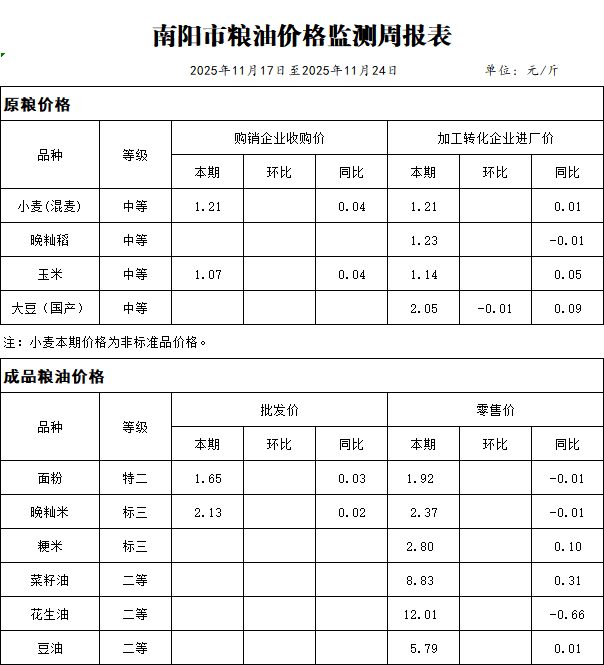 南阳市粮油价格监测周报表

2025年11月17日至2025年11月24日　　单位：元/斤

原粮价格

| 品种 | 等级 | 购销企业收购价 本期 | 购销企业收购价 环比 | 购销企业收购价 同比 | 加工转化企业进厂价 本期 | 加工转化企业进厂价 环比 | 加工转化企业进厂价 同比 |
|---|---|---|---|---|---|---|---|
| 小麦(混麦) | 中等 | 1.21 | | 0.04 | 1.21 | | 0.01 |
| 晚籼稻 | 中等 | | | | 1.23 | | -0.01 |
| 玉米 | 中等 | 1.07 | | 0.04 | 1.14 | | 0.05 |
| 大豆（国产） | 中等 | | | | 2.05 | -0.01 | 0.09 |

注：小麦本期价格为非标准品价格。

成品粮油价格

| 品种 | 等级 | 批发价 本期 | 批发价 环比 | 批发价 同比 | 零售价 本期 | 零售价 环比 | 零售价 同比 |
|---|---|---|---|---|---|---|---|
| 面粉 | 特二 | 1.65 | | 0.03 | 1.92 | | -0.01 |
| 晚籼米 | 标三 | 2.13 | | 0.02 | 2.37 | | -0.01 |
| 粳米 | 标三 | | | | 2.80 | | 0.10 |
| 菜籽油 | 二等 | | | | 8.83 | | 0.31 |
| 花生油 | 二等 | | | | 12.01 | | -0.66 |
| 豆油 | 二等 | | | | 5.79 | | 0.01 |